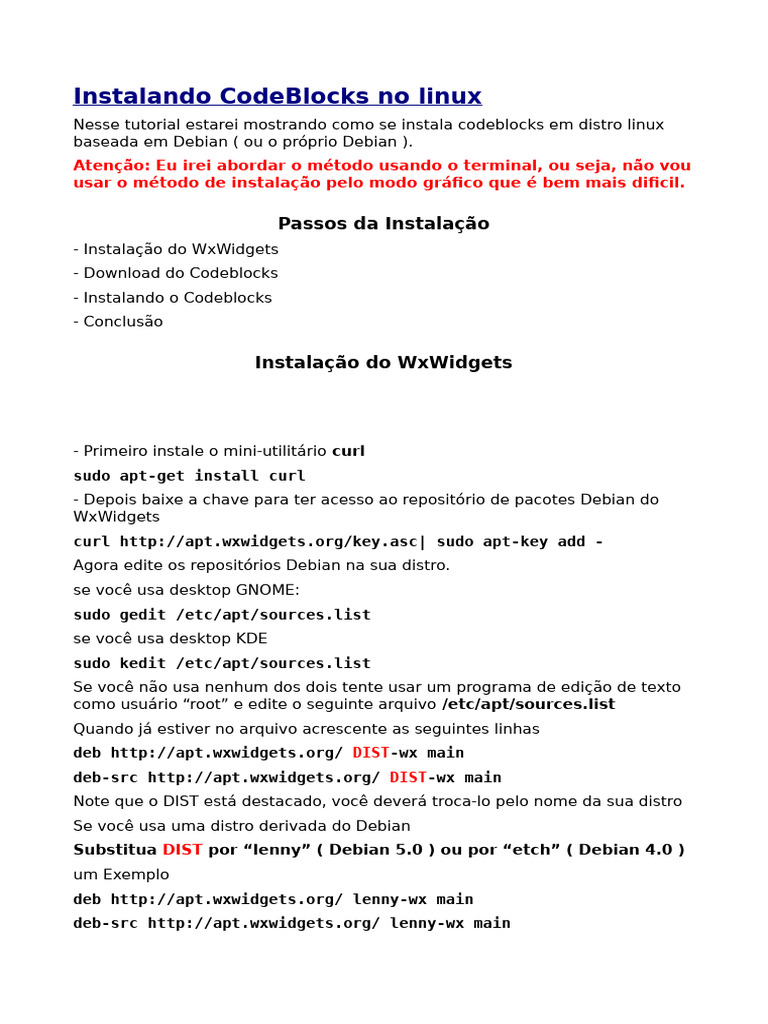 Instalando CodeBlocks no linux

Nesse tutorial estarei mostrando como se instala codeblocks em distro linux baseada em Debian ( ou o próprio Debian ).

Atenção: Eu irei abordar o método usando o terminal, ou seja, não vou usar o método de instalação pelo modo gráfico que é bem mais dificil.

Passos da Instalação

- Instalação do WxWidgets
- Download do Codeblocks
- Instalando o Codeblocks
- Conclusão

Instalação do WxWidgets

- Primeiro instale o mini-utilitário curl

sudo apt-get install curl

- Depois baixe a chave para ter acesso ao repositório de pacotes Debian do WxWidgets

curl http://apt.wxwidgets.org/key.asc| sudo apt-key add -

Agora edite os repositórios Debian na sua distro.

se você usa desktop GNOME:

sudo gedit /etc/apt/sources.list

se você usa desktop KDE

sudo kedit /etc/apt/sources.list

Se você não usa nenhum dos dois tente usar um programa de edição de texto como usuário “root” e edite o seguinte arquivo /etc/apt/sources.list

Quando já estiver no arquivo acrescente as seguintes linhas

deb http://apt.wxwidgets.org/ DIST-wx main

deb-src http://apt.wxwidgets.org/ DIST-wx main

Note que o DIST está destacado, você deverá troca-lo pelo nome da sua distro

Se você usa uma distro derivada do Debian

Substitua DIST por “lenny” ( Debian 5.0 ) ou por “etch” ( Debian 4.0 )

um Exemplo

deb http://apt.wxwidgets.org/ lenny-wx main

deb-src http://apt.wxwidgets.org/ lenny-wx main